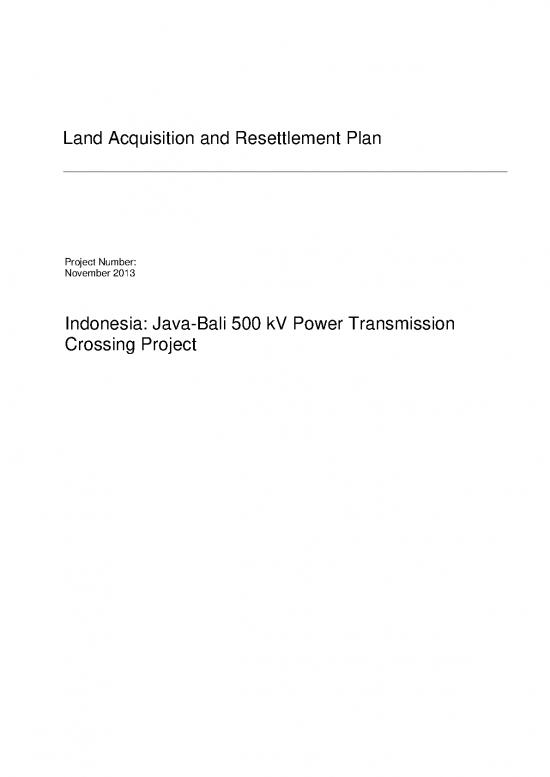 Land Acquisition and Resettlement Plan

Project Number:
November 2013

Indonesia: Java-Bali 500 kV Power Transmission Crossing Project